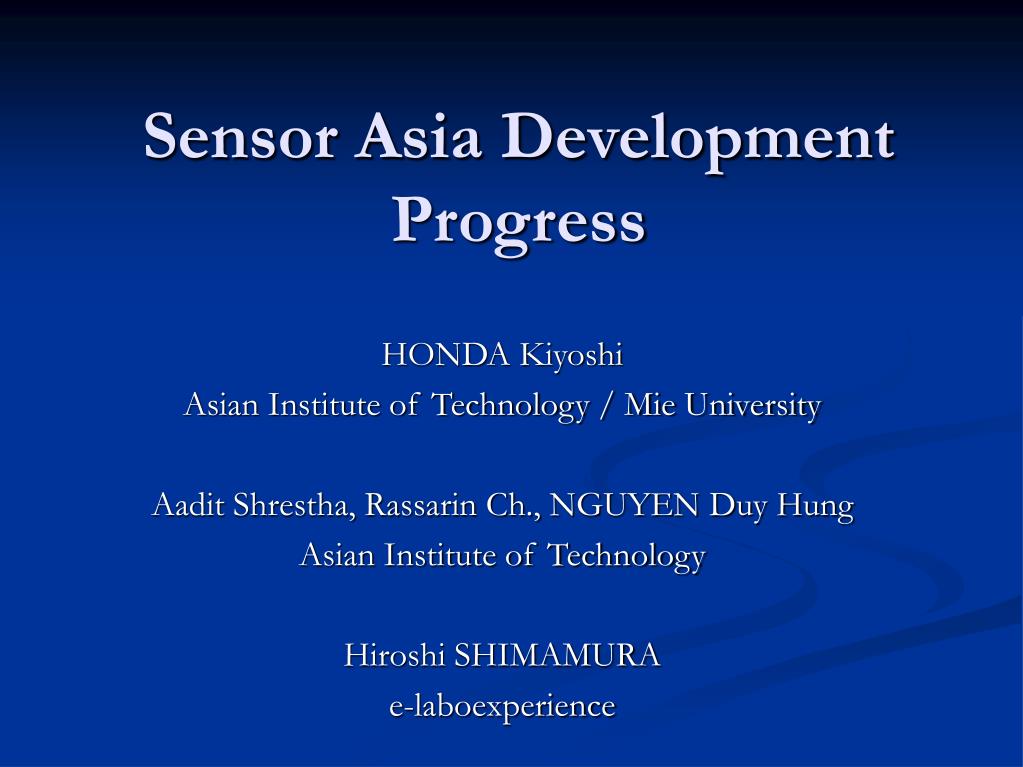 Sensor Asia Development Progress

HONDA Kiyoshi
Asian Institute of Technology / Mie University

Aadit Shrestha, Rassarin Ch., NGUYEN Duy Hung
Asian Institute of Technology

Hiroshi SHIMAMURA
e-laboexperience